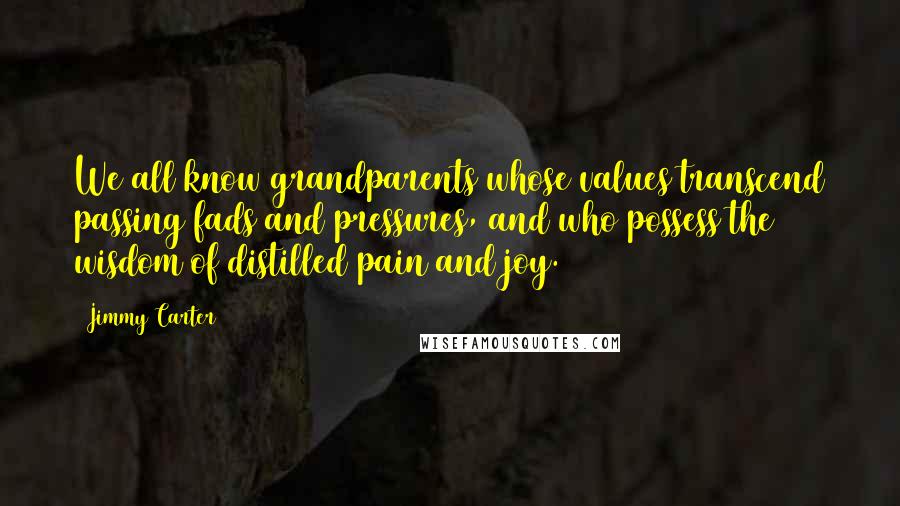 We all know grandparents whose values transcend passing fads and pressures, and who possess the wisdom of distilled pain and joy.

Jimmy Carter

WISEFAMOUSQUOTES.COM